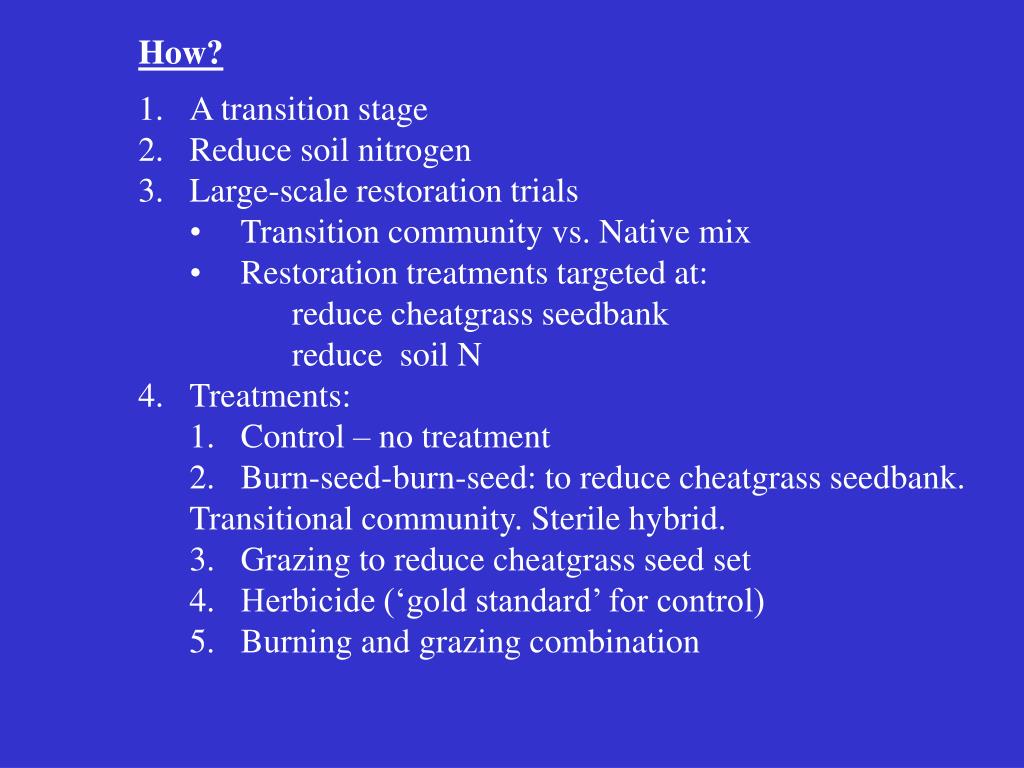 How?

1. A transition stage
2. Reduce soil nitrogen
3. Large-scale restoration trials
 • Transition community vs. Native mix
 • Restoration treatments targeted at:
  reduce cheatgrass seedbank
  reduce soil N
4. Treatments:
 1. Control – no treatment
 2. Burn-seed-burn-seed: to reduce cheatgrass seedbank. Transitional community. Sterile hybrid.
 3. Grazing to reduce cheatgrass seed set
 4. Herbicide (‘gold standard’ for control)
 5. Burning and grazing combination